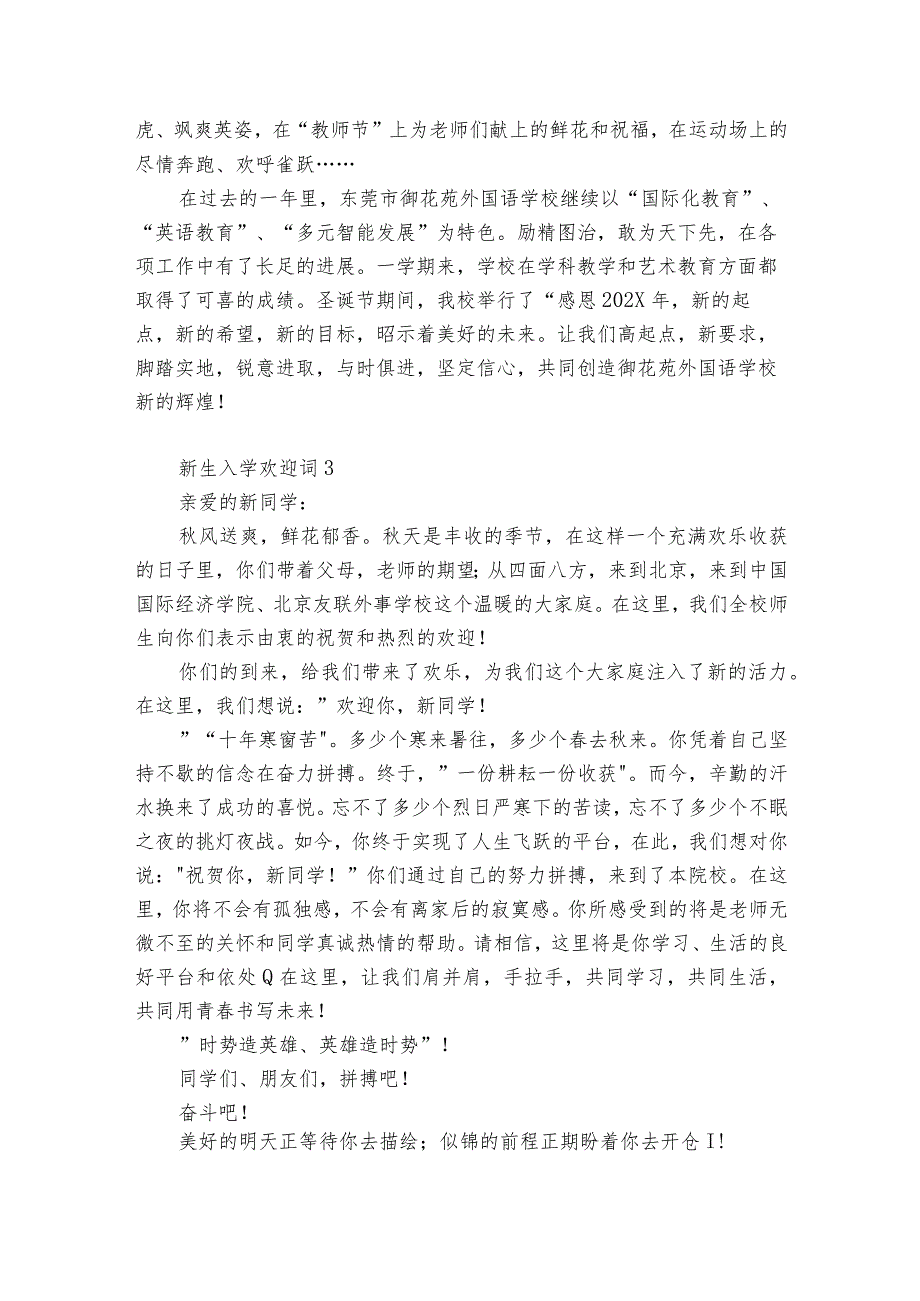 虎、飒爽英姿，在“教师节”上为老师们献上的鲜花和祝福，在运动场上的尽情奔跑、欢呼雀跃……

在过去的一年里，东莞市御花苑外国语学校继续以“国际化教育”、“英语教育”、“多元智能发展”为特色。励精图治，敢为天下先，在各项工作中有了长足的进展。一学期来，学校在学科教学和艺术教育方面都取得了可喜的成绩。圣诞节期间，我校举行了“感恩202X年，新的起点，新的希望，新的目标，昭示着美好的未来。让我们高起点，新要求，脚踏实地，锐意进取，与时俱进，坚定信心，共同创造御花苑外国语学校新的辉煌！

新生入学欢迎词3

亲爱的新同学：

秋风送爽，鲜花郁香。秋天是丰收的季节，在这样一个充满欢乐收获的日子里，你们带着父母，老师的期望;从四面八方，来到北京，来到中国国际经济学院、北京友联外事学校这个温暖的大家庭。在这里，我们全校师生向你们表示由衷的祝贺和热烈的欢迎！

你们的到来，给我们带来了欢乐，为我们这个大家庭注入了新的活力。在这里，我们想说：”欢迎你，新同学！

”“十年寒窗苦"。多少个寒来暑往，多少个春去秋来。你凭着自己坚持不歇的信念在奋力拼搏。终于，”一份耕耘一份收获"。而今，辛勤的汗水换来了成功的喜悦。忘不了多少个烈日严寒下的苦读，忘不了多少个不眠之夜的挑灯夜战。如今，你终于实现了人生飞跃的平台，在此，我们想对你说："祝贺你，新同学！”你们通过自己的努力拼搏，来到了本院校。在这里，你将不会有孤独感，不会有离家后的寂寞感。你所感受到的将是老师无微不至的关怀和同学真诚热情的帮助。请相信，这里将是你学习、生活的良好平台和依处Q在这里，让我们肩并肩，手拉手，共同学习，共同生活，共同用青春书写未来！

”时势造英雄、英雄造时势”！

同学们、朋友们，拼搏吧！

奋斗吧！

美好的明天正等待你去描绘；似锦的前程正期盼着你去开仓I！